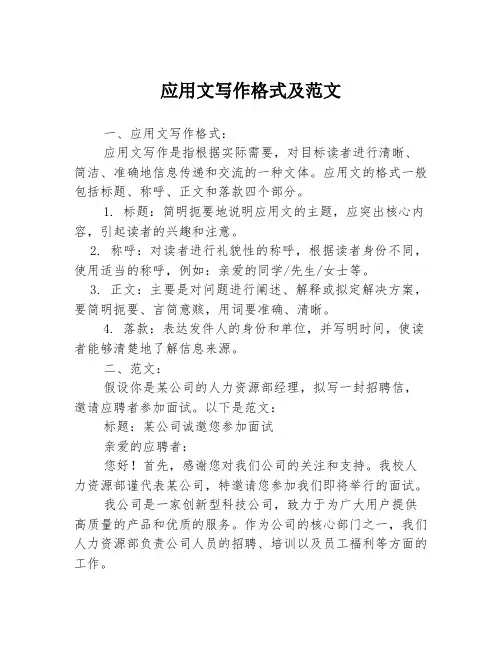 应用文写作格式及范文

一、应用文写作格式：

应用文写作是指根据实际需要，对目标读者进行清晰、简洁、准确地信息传递和交流的一种文体。应用文的格式一般包括标题、称呼、正文和落款四个部分。

1. 标题：简明扼要地说明应用文的主题，应突出核心内容，引起读者的兴趣和注意。

2. 称呼：对读者进行礼貌性的称呼，根据读者身份不同，使用适当的称呼，例如：亲爱的同学/先生/女士等。

3. 正文：主要是对问题进行阐述、解释或拟定解决方案，要简明扼要、言简意赅，用词要准确、清晰。

4. 落款：表达发件人的身份和单位，并写明时间，使读者能够清楚地了解信息来源。

二、范文：

假设你是某公司的人力资源部经理，拟写一封招聘信，邀请应聘者参加面试。以下是范文：

标题：某公司诚邀您参加面试

亲爱的应聘者：

您好！首先，感谢您对我们公司的关注和支持。我校人力资源部谨代表某公司，特邀请您参加我们即将举行的面试。

我公司是一家创新型科技公司，致力于为广大用户提供高质量的产品和优质的服务。作为公司的核心部门之一，我们人力资源部负责公司人员的招聘、培训以及员工福利等方面的工作。